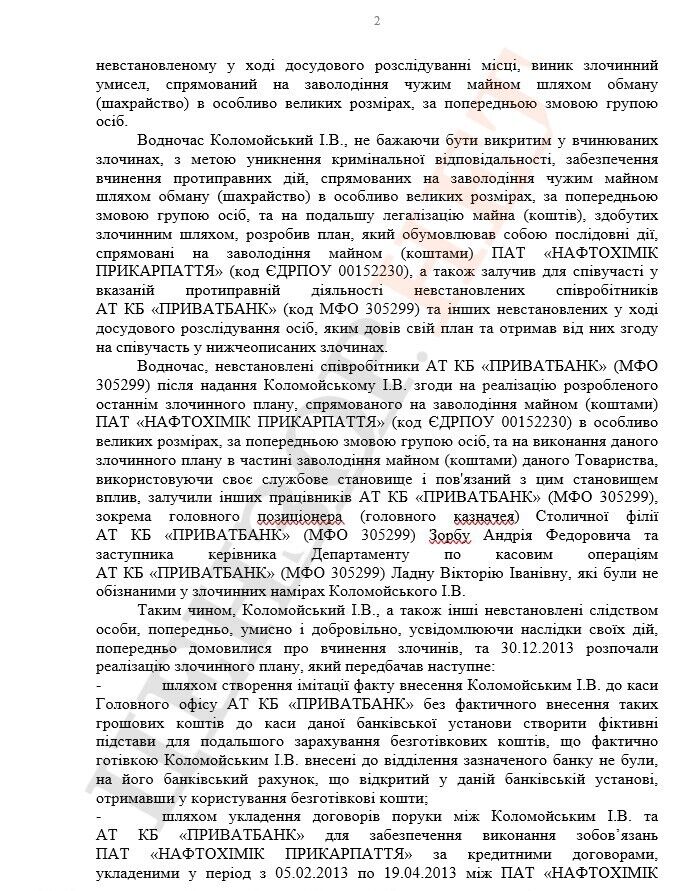 2

невстановленому у ході досудового розслідуванні місці, виник злочинний умисел, спрямований на заволодіння чужим майном шляхом обману (шахрайство) в особливо великих розмірах, за попередньою змовою групою осіб.

Водночас Коломойський І.В., не бажаючи бути викритим у вчинюваних злочинах, з метою уникнення кримінальної відповідальності, забезпечення вчинення протиправних дій, спрямованих на заволодіння чужим майном шляхом обману (шахрайство) в особливо великих розмірах, за попередньою змовою групою осіб, та на подальшу легалізацію майна (коштів), здобутих злочинним шляхом, розробив план, який обумовлював собою послідовні дії, спрямовані на заволодіння майном (коштами) ПАТ «НАФТОХІМІК ПРИКАРПАТТЯ» (код ЄДРПОУ 00152230), а також залучив для співучасті у вказаній протиправній діяльності невстановлених співробітників АТ КБ «ПРИВАТБАНК» (код МФО 305299) та інших невстановлених у ході досудового розслідування осіб, яким довів свій план та отримав від них згоду на співучасть у нижчеописаних злочинах.

Водночас, невстановлені співробітники АТ КБ «ПРИВАТБАНК» (МФО 305299) після надання Коломойському І.В. згоди на реалізацію розробленого останнім злочинного плану, спрямованого на заволодіння майном (коштами) ПАТ «НАФТОХІМІК ПРИКАРПАТТЯ» (код ЄДРПОУ 00152230) в особливо великих розмірах, за попередньою змовою групою осіб, та на виконання даного злочинного плану в частині заволодіння майном (коштами) даного Товариства, використовуючи своє службове становище і пов'язаний з цим становищем вплив, залучили інших працівників АТ КБ «ПРИВАТБАНК» (МФО 305299), зокрема головного позиціонера (головного казначея) Столичної філії АТ КБ «ПРИВАТБАНК» (МФО 305299) Зорбу Андрія Федоровича та заступника керівника Департаменту по касовим операціям АТ КБ «ПРИВАТБАНК» (МФО 305299) Ладну Вікторію Іванівну, які були не обізнаними у злочинних намірах Коломойського І.В.

Таким чином, Коломойський І.В., а також інші невстановлені слідством особи, попередньо, умисно і добровільно, усвідомлюючи наслідки своїх дій, попередньо домовилися про вчинення злочинів, та 30.12.2013 розпочали реалізацію злочинного плану, який передбачав наступне:

- шляхом створення імітації факту внесення Коломойським І.В. до каси Головного офісу АТ КБ «ПРИВАТБАНК» без фактичного внесення таких грошових коштів до каси даної банківської установи створити фіктивні підстави для подальшого зарахування безготівкових коштів, що фактично готівкою Коломойським І.В. внесені до відділення зазначеного банку не були, на його банківський рахунок, що відкритий у даній банківській установі, отримавши у користування безготівкові кошти;

- шляхом укладення договорів поруки між Коломойським І.В. та АТ КБ «ПРИВАТБАНК» для забезпечення виконання зобов'язань ПАТ «НАФТОХІМІК ПРИКАРПАТТЯ» за кредитними договорами, укладеними у період з 05.02.2013 по 19.04.2013 між ПАТ «НАФТОХІМІК